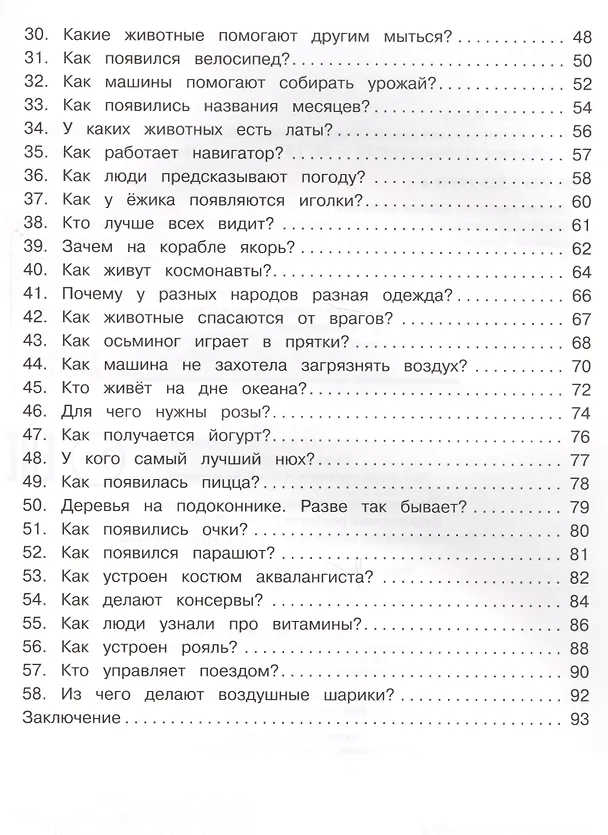 30. Какие животные помогают другим мыться? 48
31. Как появился велосипед? 50
32. Как машины помогают собирать урожай? 52
33. Как появились названия месяцев? 54
34. У каких животных есть латы? 56
35. Как работает навигатор? 57
36. Как люди предсказывают погоду? 58
37. Как у ёжика появляются иголки? 60
38. Кто лучше всех видит? 61
39. Зачем на корабле якорь? 62
40. Как живут космонавты? 64
41. Почему у разных народов разная одежда? 66
42. Как животные спасаются от врагов? 67
43. Как осьминог играет в прятки? 68
44. Как машина не захотела загрязнять воздух? 70
45. Кто живёт на дне океана? 72
46. Для чего нужны розы? 74
47. Как получается йогурт? 76
48. У кого самый лучший нюх? 77
49. Как появилась пицца? 78
50. Деревья на подоконнике. Разве так бывает? 79
51. Как появились очки? 80
52. Как появился парашют? 81
53. Как устроен костюм аквалангиста? 82
54. Как делают консервы? 84
55. Как люди узнали про витамины? 86
56. Как устроен рояль? 88
57. Кто управляет поездом? 90
58. Из чего делают воздушные шарики? 92
Заключение 93